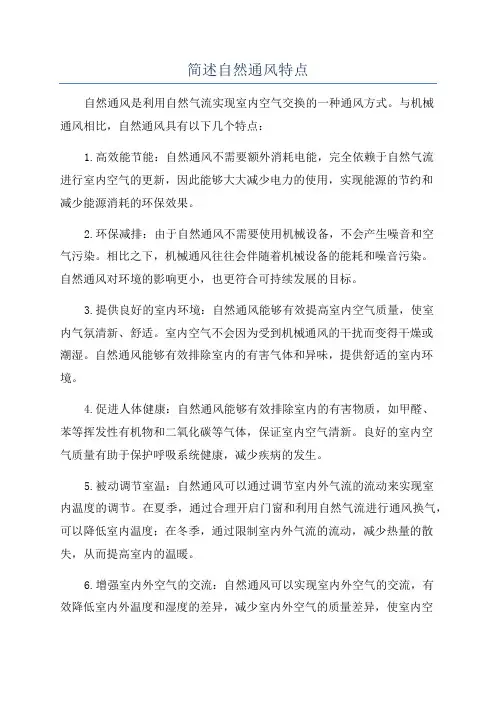 简述自然通风特点

自然通风是利用自然气流实现室内空气交换的一种通风方式。与机械通风相比，自然通风具有以下几个特点：

1.高效能节能：自然通风不需要额外消耗电能，完全依赖于自然气流进行室内空气的更新，因此能够大大减少电力的使用，实现能源的节约和减少能源消耗的环保效果。

2.环保减排：由于自然通风不需要使用机械设备，不会产生噪音和空气污染。相比之下，机械通风往往会伴随着机械设备的能耗和噪音污染。自然通风对环境的影响更小，也更符合可持续发展的目标。

3.提供良好的室内环境：自然通风能够有效提高室内空气质量，使室内气氛清新、舒适。室内空气不会因为受到机械通风的干扰而变得干燥或潮湿。自然通风能够有效排除室内的有害气体和异味，提供舒适的室内环境。

4.促进人体健康：自然通风能够有效排除室内的有害物质，如甲醛、苯等挥发性有机物和二氧化碳等气体，保证室内空气清新。良好的室内空气质量有助于保护呼吸系统健康，减少疾病的发生。

5.被动调节室温：自然通风可以通过调节室内外气流的流动来实现室内温度的调节。在夏季，通过合理开启门窗和利用自然气流进行通风换气，可以降低室内温度；在冬季，通过限制室内外气流的流动，减少热量的散失，从而提高室内的温暖。

6.增强室内外空气的交流：自然通风可以实现室内外空气的交流，有效降低室内外温度和湿度的差异，减少室内外空气的质量差异，使室内空